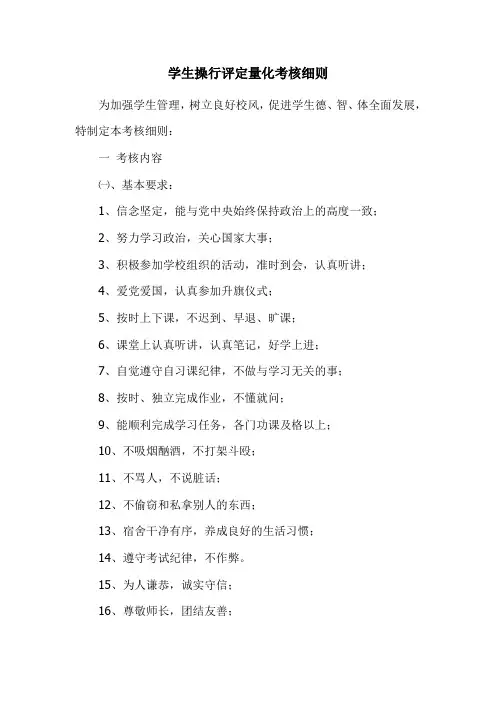 学生操行评定量化考核细则

为加强学生管理，树立良好校风，促进学生德、智、体全面发展，特制定本考核细则：

一 考核内容

㈠、基本要求：

1、信念坚定，能与党中央始终保持政治上的高度一致；

2、努力学习政治，关心国家大事；

3、积极参加学校组织的活动，准时到会，认真听讲；

4、爱党爱国，认真参加升旗仪式；

5、按时上下课，不迟到、早退、旷课；

6、课堂上认真听讲，认真笔记，好学上进；

7、自觉遵守自习课纪律，不做与学习无关的事；

8、按时、独立完成作业，不懂就问；

9、能顺利完成学习任务，各门功课及格以上；

10、不吸烟酗酒，不打架斗殴；

11、不骂人，不说脏话；

12、不偷窃和私拿别人的东西；

13、宿舍干净有序，养成良好的生活习惯；

14、遵守考试纪律，不作弊。

15、为人谦恭，诚实守信；

16、尊敬师长，团结友善；